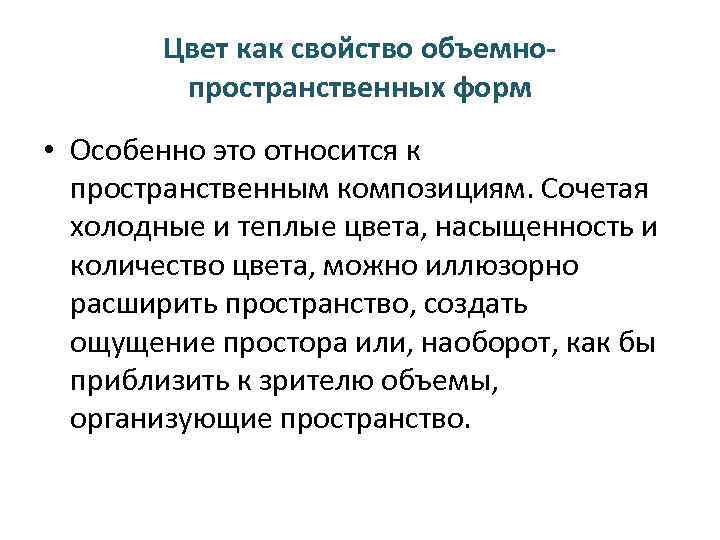 Цвет как свойство объемно-пространственных форм

• Особенно это относится к пространственным композициям. Сочетая холодные и теплые цвета, насыщенность и количество цвета, можно иллюзорно расширить пространство, создать ощущение простора или, наоборот, как бы приблизить к зрителю объемы, организующие пространство.